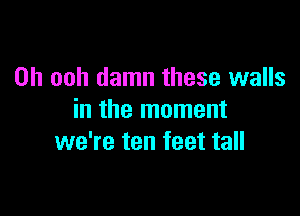 Oh ooh damn these walls
in the moment
we're ten feet tall